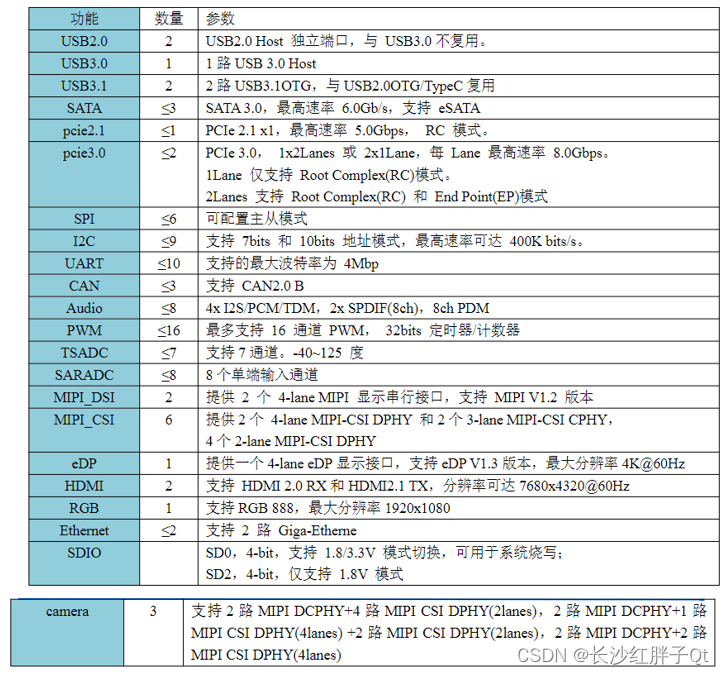 | 功能 | 数量 | 参数 |
|---|---|---|
| USB2.0 | 2 | USB2.0 Host 独立端口，与 USB3.0 不复用。 |
| USB3.0 | 1 | 1 路 USB 3.0 Host |
| USB3.1 | 2 | 2 路 USB3.1OTG，与 USB2.0OTG/TypeC 复用 |
| SATA | ≤3 | SATA 3.0，最高速率 6.0Gb/s，支持 eSATA |
| pcie2.1 | ≤1 | PCIe 2.1 x1，最高速率 5.0Gbps， RC 模式。 |
| pcie3.0 | ≤2 | PCIe 3.0， 1x2Lanes 或 2x1Lane，每 Lane 最高速率 8.0Gbps。 1Lane 仅支持 Root Complex(RC)模式。 2Lanes 支持 Root Complex(RC) 和 End Point(EP)模式 |
| SPI | ≤6 | 可配置主从模式 |
| I2C | ≤9 | 支持 7bits 和 10bits 地址模式，最高速率可达 400K bits/s。 |
| UART | ≤10 | 支持的最大波特率为 4Mbp |
| CAN | ≤3 | 支持 CAN2.0 B |
| Audio | ≤8 | 4x I2S/PCM/TDM，2x SPDIF(8ch)，8ch PDM |
| PWM | ≤16 | 最多支持 16 通道 PWM， 32bits 定时器/计数器 |
| TSADC | ≤7 | 支持 7 通道。-40~125 度 |
| SARADC | ≤8 | 8 个单端输入通道 |
| MIPI_DSI | 2 | 提供 2 个 4-lane MIPI 显示串行接口，支持 MIPI V1.2 版本 |
| MIPI_CSI | 6 | 提供 2 个 4-lane MIPI-CSI DPHY 和 2 个 3-lane MIPI-CSI CPHY， 4 个 2-lane MIPI-CSI DPHY |
| eDP | 1 | 提供一个 4-lane eDP 显示接口，支持 eDP V1.3 版本，最大分辨率 4K@60Hz |
| HDMI | 2 | 支持 HDMI 2.0 RX 和 HDMI2.1 TX，分辨率可达 7680x4320@60Hz |
| RGB | 1 | 支持 RGB 888，最大分辨率 1920x1080 |
| Ethernet | ≤2 | 支持 2 路 Giga-Etherne |
| SDIO | | SD0，4-bit，支持 1.8/3.3V 模式切换，可用于系统烧写； SD2，4-bit，仅支持 1.8V 模式 |

| camera | 3 | 支持 2 路 MIPI DCPHY+4 路 MIPI CSI DPHY(2lanes)，2 路 MIPI DCPHY+1 路 MIPI CSI DPHY(4lanes) +2 路 MIPI CSI DPHY(2lanes)，2 路 MIPI DCPHY+2 路 MIPI CSI DPHY(4lanes) |
|---|---|---|

CSDN @长沙红胖子Qt